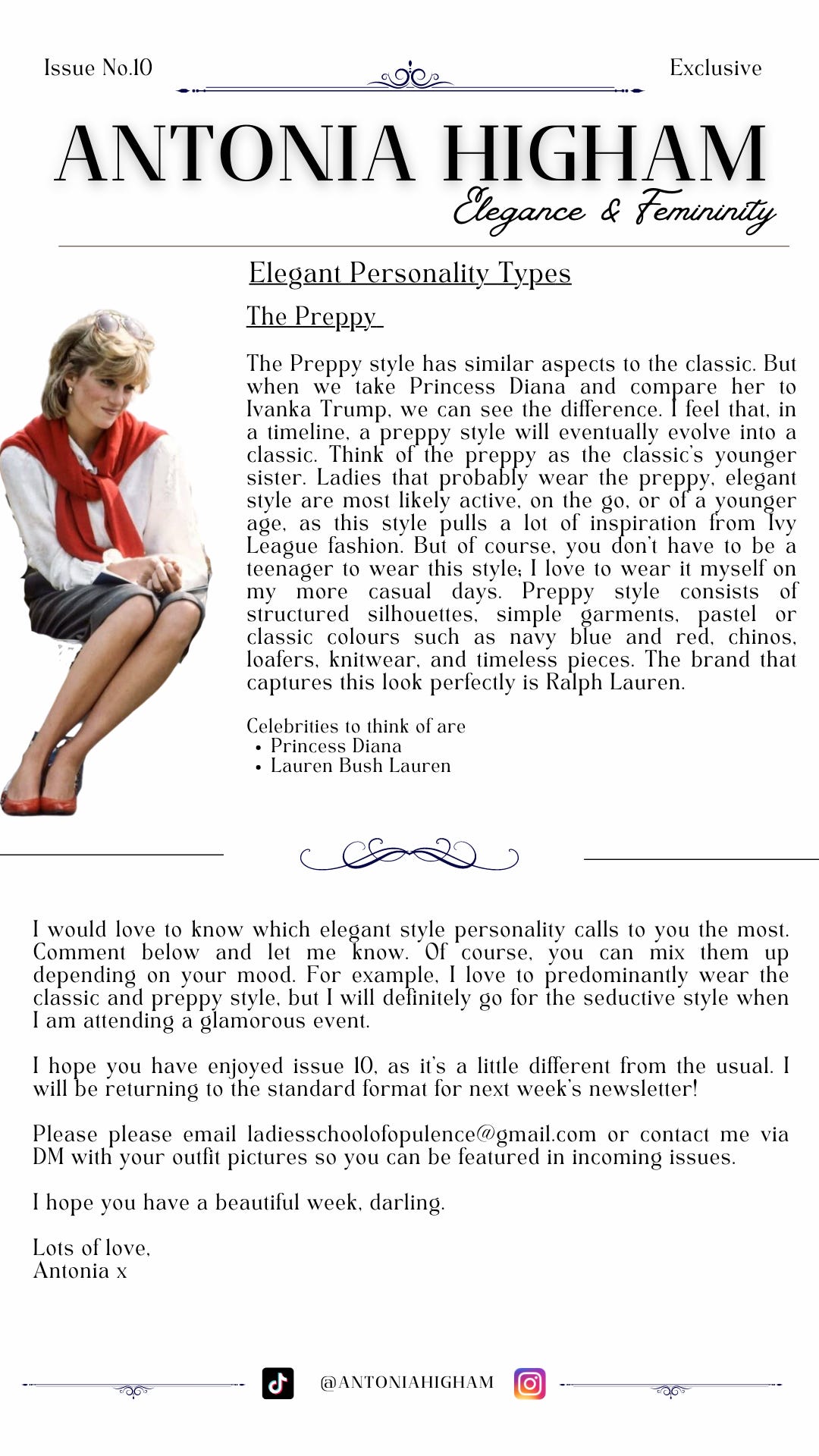 Issue No.10

Exclusive

ANTONIA HIGHAM
Elegance & Femininity

Elegant Personality Types

The Preppy

The Preppy style has similar aspects to the classic. But when we take Princess Diana and compare her to Ivanka Trump, we can see the difference. I feel that, in a timeline, a preppy style will eventually evolve into a classic. Think of the preppy as the classic's younger sister. Ladies that probably wear the preppy, elegant style are most likely active, on the go, or of a younger age, as this style pulls a lot of inspiration from Ivy League fashion. But of course, you don't have to be a teenager to wear this style; I love to wear it myself on my more casual days. Preppy style consists of structured silhouettes, simple garments, pastel or classic colours such as navy blue and red, chinos, loafers, knitwear, and timeless pieces. The brand that captures this look perfectly is Ralph Lauren.

Celebrities to think of are
• Princess Diana
• Lauren Bush Lauren

I would love to know which elegant style personality calls to you the most. Comment below and let me know. Of course, you can mix them up depending on your mood. For example, I love to predominantly wear the classic and preppy style, but I will definitely go for the seductive style when I am attending a glamorous event.

I hope you have enjoyed issue 10, as it's a little different from the usual. I will be returning to the standard format for next week's newsletter!

Please please email ladiesschoolofopulence@gmail.com or contact me via DM with your outfit pictures so you can be featured in incoming issues.

I hope you have a beautiful week, darling.

Lots of love,
Antonia x

@ANTONIAHIGHAM